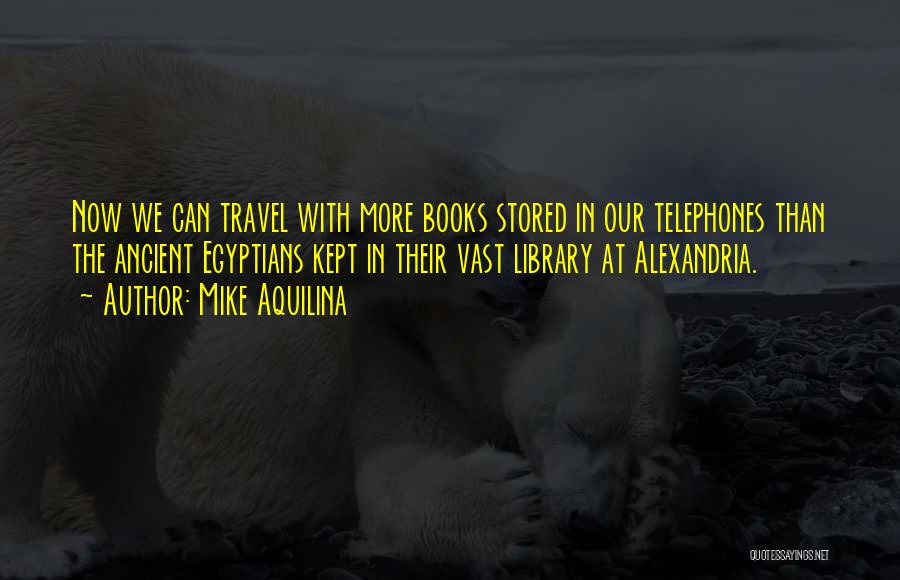 Now we can travel with more books stored in our telephones than the ancient Egyptians kept in their vast library at Alexandria.
~ Author: Mike Aquilina

QUOTESSAYINGS.NET